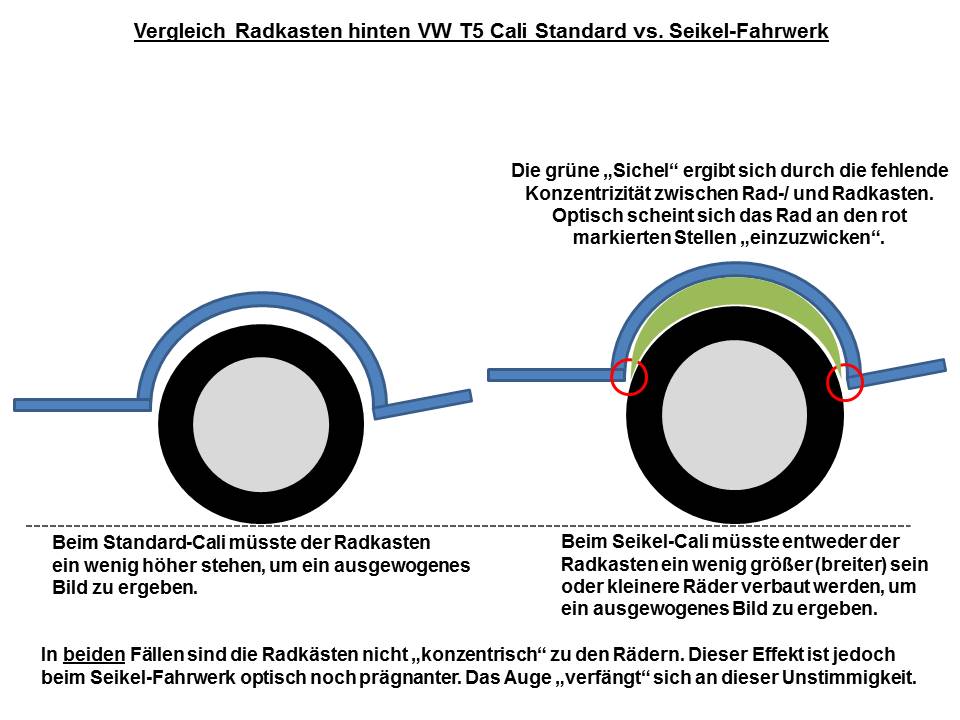 Vergleich Radkasten hinten VW T5 Cali Standard vs. Seikel-Fahrwerk

Die grüne „Sichel“ ergibt sich durch die fehlende Konzentrizität zwischen Rad-/ und Radkasten. Optisch scheint sich das Rad an den rot markierten Stellen „einzuzwicken“.

Beim Standard-Cali müsste der Radkasten ein wenig höher stehen, um ein ausgewogenes Bild zu ergeben.

Beim Seikel-Cali müsste entweder der Radkasten ein wenig größer (breiter) sein oder kleinere Räder verbaut werden, um ein ausgewogenes Bild zu ergeben.

In beiden Fällen sind die Radkästen nicht „konzentrisch“ zu den Rädern. Dieser Effekt ist jedoch beim Seikel-Fahrwerk optisch noch prägnanter. Das Auge „verfängt“ sich an dieser Unstimmigkeit.